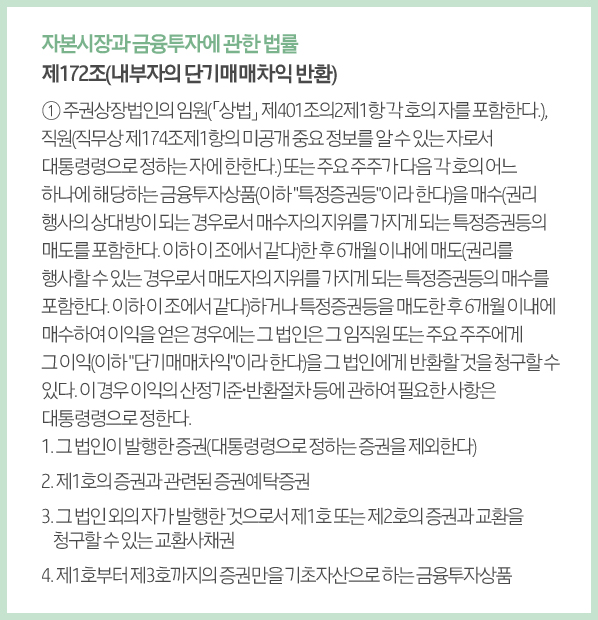 자본시장과 금융투자에 관한 법률
제172조(내부자의 단기매매차익 반환)

① 주권상장법인의 임원(「상법」 제401조의2제1항 각 호의 자를 포함한다.), 직원(직무상 제174조제1항의 미공개 중요 정보를 알 수 있는 자로서 대통령령으로 정하는 자에 한한다.) 또는 주요 주주가 다음 각 호의 어느 하나에 해당하는 금융투자상품(이하 "특정증권등"이라 한다)을 매수(권리 행사의 상대방이 되는 경우로서 매수자의 지위를 가지게 되는 특정증권등의 매도를 포함한다. 이하 이 조에서 같다)한 후 6개월 이내에 매도(권리를 행사할 수 있는 경우로서 매도자의 지위를 가지게 되는 특정증권등의 매수를 포함한다. 이하 이 조에서 같다)하거나 특정증권등을 매도한 후 6개월 이내에 매수하여 이익을 얻은 경우에는 그 법인은 그 임직원 또는 주요 주주에게 그 이익(이하 "단기매매차익"이라 한다)을 그 법인에게 반환할 것을 청구할 수 있다. 이 경우 이익의 산정기준·반환절차 등에 관하여 필요한 사항은 대통령령으로 정한다.
1. 그 법인이 발행한 증권(대통령령으로 정하는 증권을 제외한다)
2. 제1호의 증권과 관련된 증권예탁증권
3. 그 법인 외의 자가 발행한 것으로서 제1호 또는 제2호의 증권과 교환을 청구할 수 있는 교환사채권
4. 제1호부터 제3호까지의 증권만을 기초자산으로 하는 금융투자상품